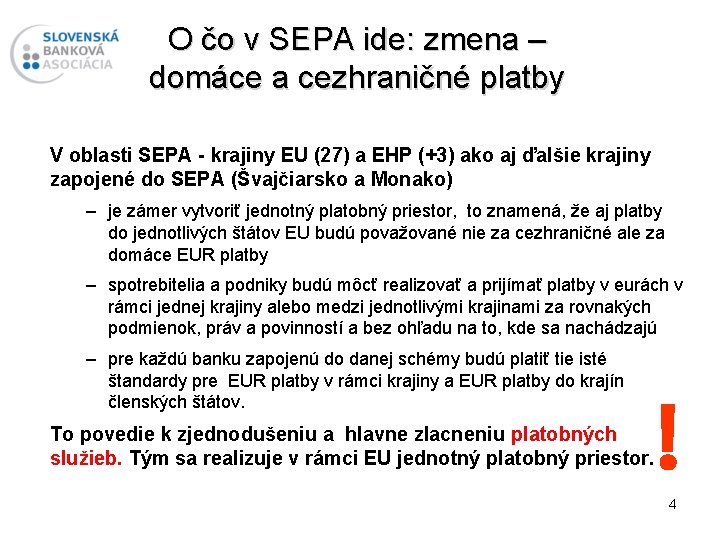 SLOVENSKÁ BANKOVÁ ASOCIÁCIA

O čo v SEPA ide: zmena – domáce a cezhraničné platby

V oblasti SEPA - krajiny EU (27) a EHP (+3) ako aj ďalšie krajiny zapojené do SEPA (Švajčiarsko a Monako)

– je zámer vytvoriť jednotný platobný priestor, to znamená, že aj platby do jednotlivých štátov EU budú považované nie za cezhraničné ale za domáce EUR platby

– spotrebitelia a podniky budú môcť realizovať a prijímať platby v eurách v rámci jednej krajiny alebo medzi jednotlivými krajinami za rovnakých podmienok, práv a povinností a bez ohľadu na to, kde sa nachádzajú

– pre každú banku zapojenú do danej schémy budú platiť tie isté štandardy pre EUR platby v rámci krajiny a EUR platby do krajín členských štátov.

To povedie k zjednodušeniu a hlavne zlacneniu platobných služieb. Tým sa realizuje v rámci EU jednotný platobný priestor.

!

4